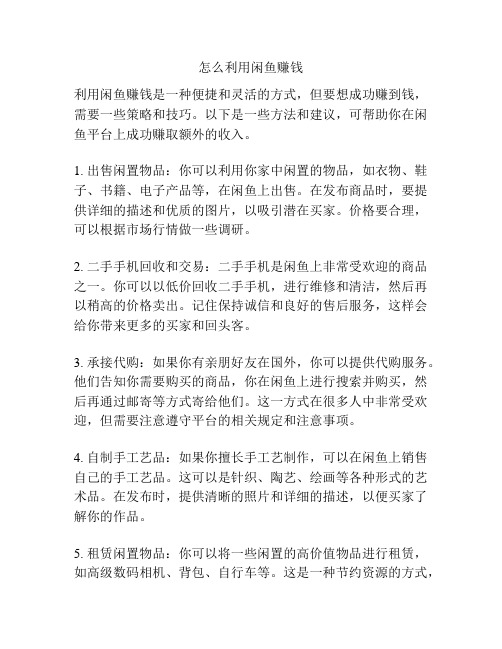 怎么利用闲鱼赚钱

利用闲鱼赚钱是一种便捷和灵活的方式，但要想成功赚到钱，需要一些策略和技巧。以下是一些方法和建议，可帮助你在闲鱼平台上成功赚取额外的收入。

1. 出售闲置物品：你可以利用你家中闲置的物品，如衣物、鞋子、书籍、电子产品等，在闲鱼上出售。在发布商品时，要提供详细的描述和优质的图片，以吸引潜在买家。价格要合理，可以根据市场行情做一些调研。

2. 二手手机回收和交易：二手手机是闲鱼上非常受欢迎的商品之一。你可以以低价回收二手手机，进行维修和清洁，然后再以稍高的价格卖出。记住保持诚信和良好的售后服务，这样会给你带来更多的买家和回头客。

3. 承接代购：如果你有亲朋好友在国外，你可以提供代购服务。他们告知你需要购买的商品，你在闲鱼上进行搜索并购买，然后再通过邮寄等方式寄给他们。这一方式在很多人中非常受欢迎，但需要注意遵守平台的相关规定和注意事项。

4. 自制手工艺品：如果你擅长手工艺制作，可以在闲鱼上销售自己的手工艺品。这可以是针织、陶艺、绘画等各种形式的艺术品。在发布时，提供清晰的照片和详细的描述，以便买家了解你的作品。

5. 租赁闲置物品：你可以将一些闲置的高价值物品进行租赁，如高级数码相机、背包、自行车等。这是一种节约资源的方式，